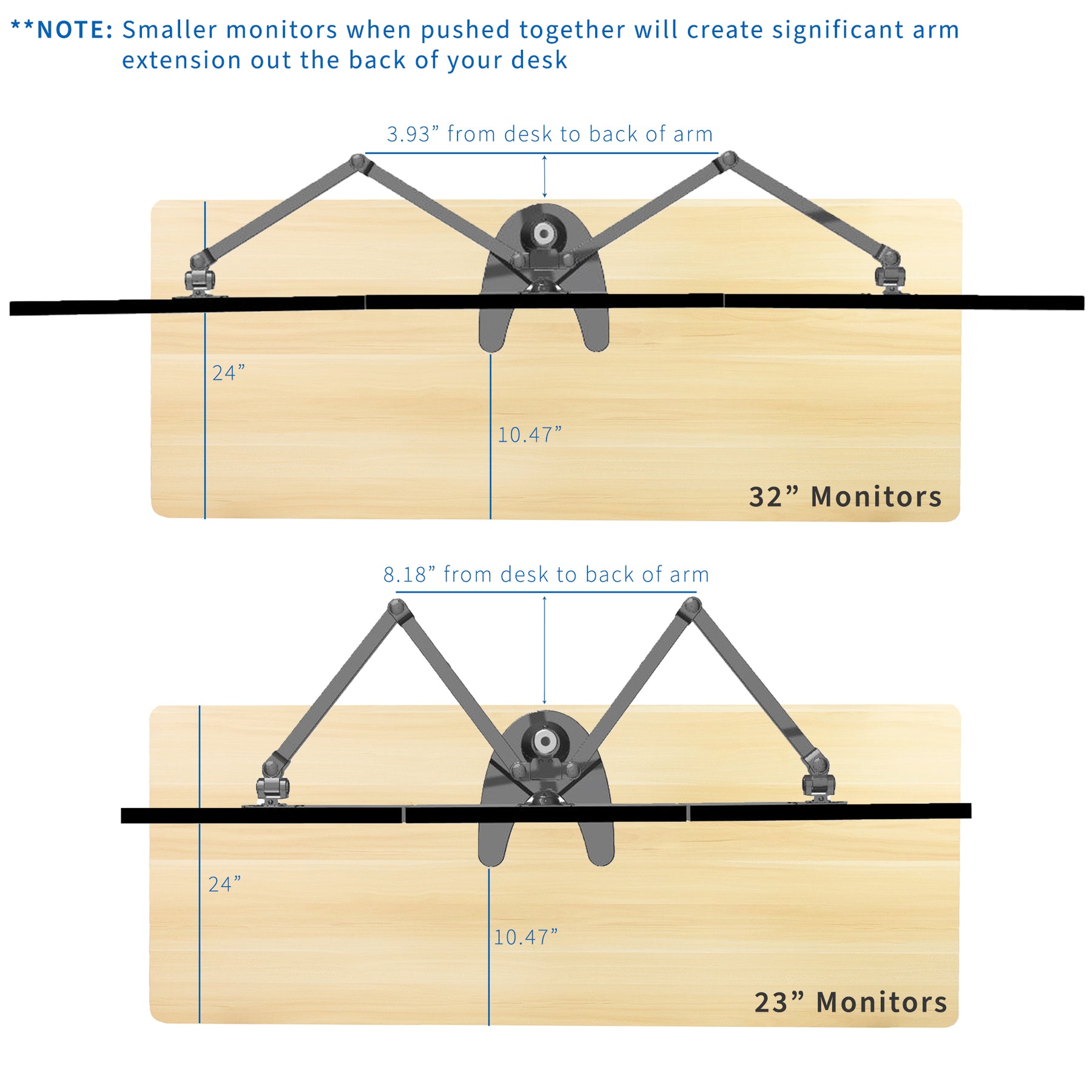 **NOTE: Smaller monitors when pushed together will create significant arm extension out the back of your desk

3.93” from desk to back of arm

24”

10.47”

32” Monitors

8.18” from desk to back of arm

24”

10.47”

23” Monitors